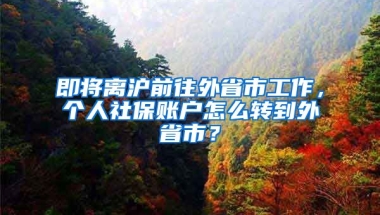 即将离沪前往外省市工作，个人社保账户怎么转到外省市？